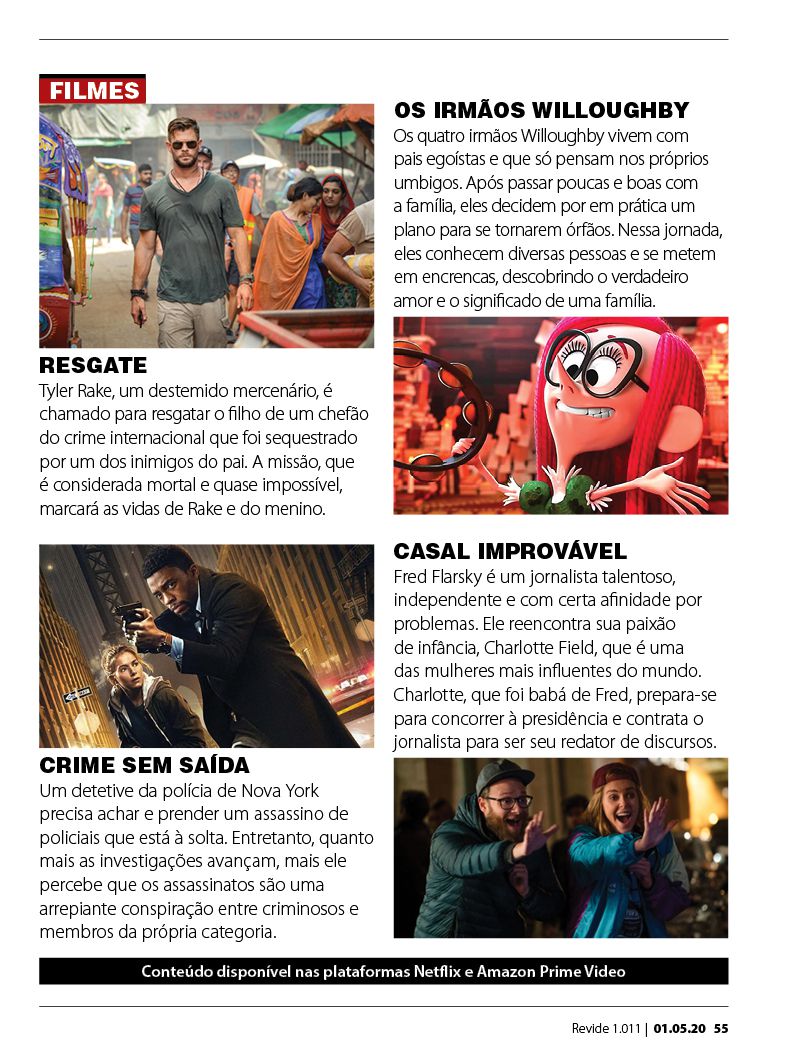 FILMES

RESGATE
Tyler Rake, um destemido mercenário, é chamado para resgatar o filho de um chefão do crime internacional que foi sequestrado por um dos inimigos do pai. A missão, que é considerada mortal e quase impossível, marcará as vidas de Rake e do menino.

CRIME SEM SAÍDA
Um detetive da polícia de Nova York precisa achar e prender um assassino de policiais que está à solta. Entretanto, quanto mais as investigações avançam, mais ele percebe que os assassinatos são uma arrepiante conspiração entre criminosos e membros da própria categoria.

OS IRMÃOS WILLOUGHBY
Os quatro irmãos Willoughby vivem com pais egoístas e que só pensam nos próprios umbigos. Após passar poucas e boas com a família, eles decidem por em prática um plano para se tornarem órfãos. Nessa jornada, eles conhecem diversas pessoas e se metem em encrencas, descobrindo o verdadeiro amor e o significado de uma família.

CASAL IMPROVÁVEL
Fred Flarsky é um jornalista talentoso, independente e com certa afinidade por problemas. Ele reencontra sua paixão de infância, Charlotte Field, que é uma das mulheres mais influentes do mundo. Charlotte, que foi babá de Fred, prepara-se para concorrer à presidência e contrata o jornalista para ser seu redator de discursos.

Conteúdo disponível nas plataformas Netflix e Amazon Prime Video

Revide 1.011 | 01.05.20 55